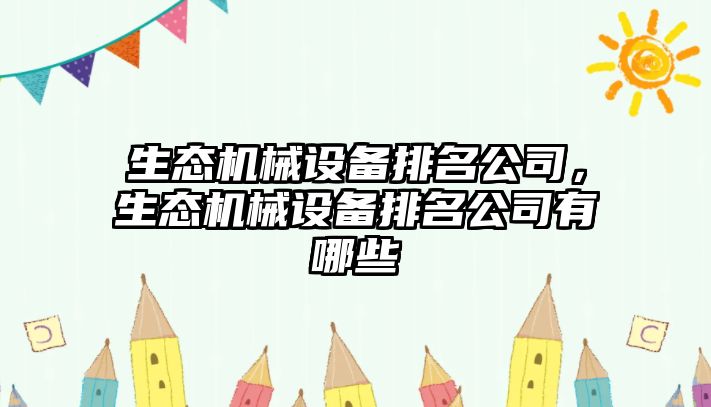 生态机械设备排名公司，生态机械设备排名公司有哪些